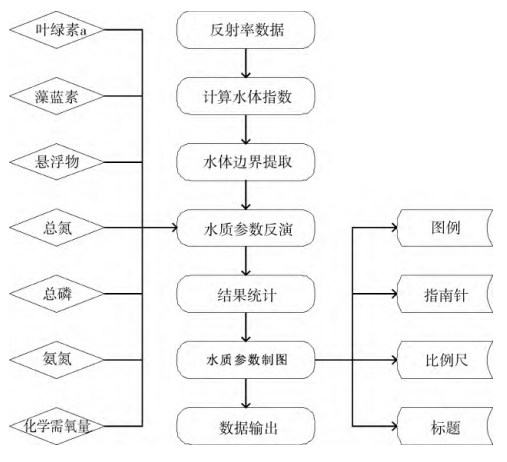 叶绿素a

藻蓝素

悬浮物

总氮

总磷

氨氮

化学需氧量

反射率数据

计算水体指数

水体边界提取

水质参数反演

结果统计

水质参数制图

数据输出

图例

指南针

比例尺

标题